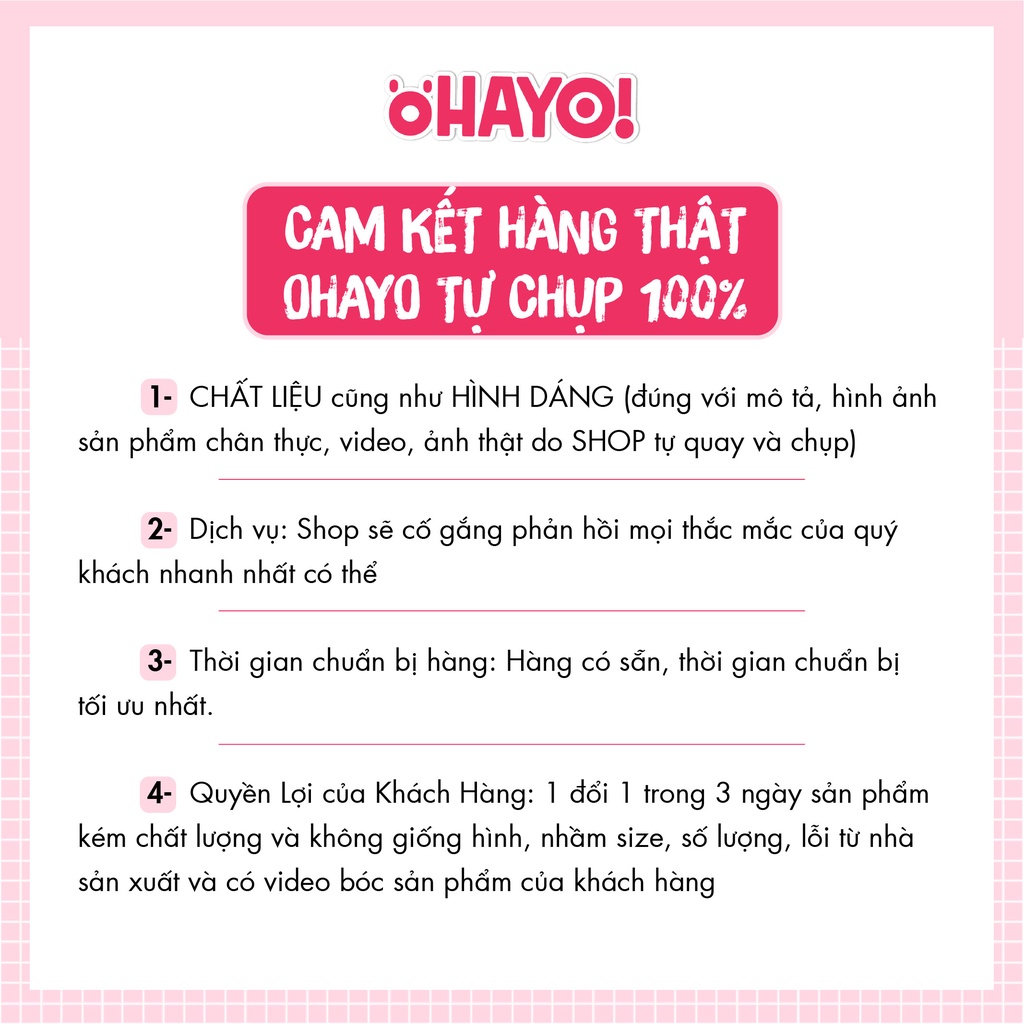 OHAYO!

CAM KẾT HÀNG THẬT
OHAYO TỰ CHỤP 100%

1- CHẤT LIỆU cũng như HÌNH DÁNG (đúng với mô tả, hình ảnh sản phẩm chân thực, video, ảnh thật do SHOP tự quay và chụp)

2- Dịch vụ: Shop sẽ cố gắng phản hồi mọi thắc mắc của quý khách nhanh nhất có thể

3- Thời gian chuẩn bị hàng: Hàng có sẵn, thời gian chuẩn bị tối ưu nhất.

4- Quyền Lợi của Khách Hàng: 1 đổi 1 trong 3 ngày sản phẩm kém chất lượng và không giống hình, nhầm size, số lượng, lỗi từ nhà sản xuất và có video bóc sản phẩm của khách hàng